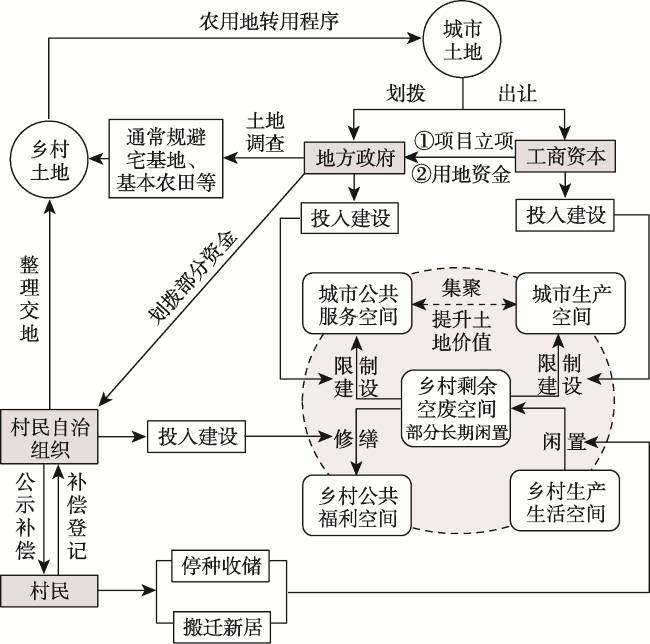 农用地转用程序

城市土地

划拨

出让

乡村土地

通常规避宅基地、基本农田等

土地调查

地方政府

①项目立项

②用地资金

工商资本

投入建设

投入建设

划拨部分资金

整理交地

城市公共服务空间

集聚

提升土地价值

城市生产空间

限制建设

限制建设

乡村剩余空废空间
部分长期闲置

村民自治组织

投入建设

修缮

闲置

乡村公共福利空间

乡村生产生活空间

公示补偿

补偿登记

村民

停种收储

搬迁新居